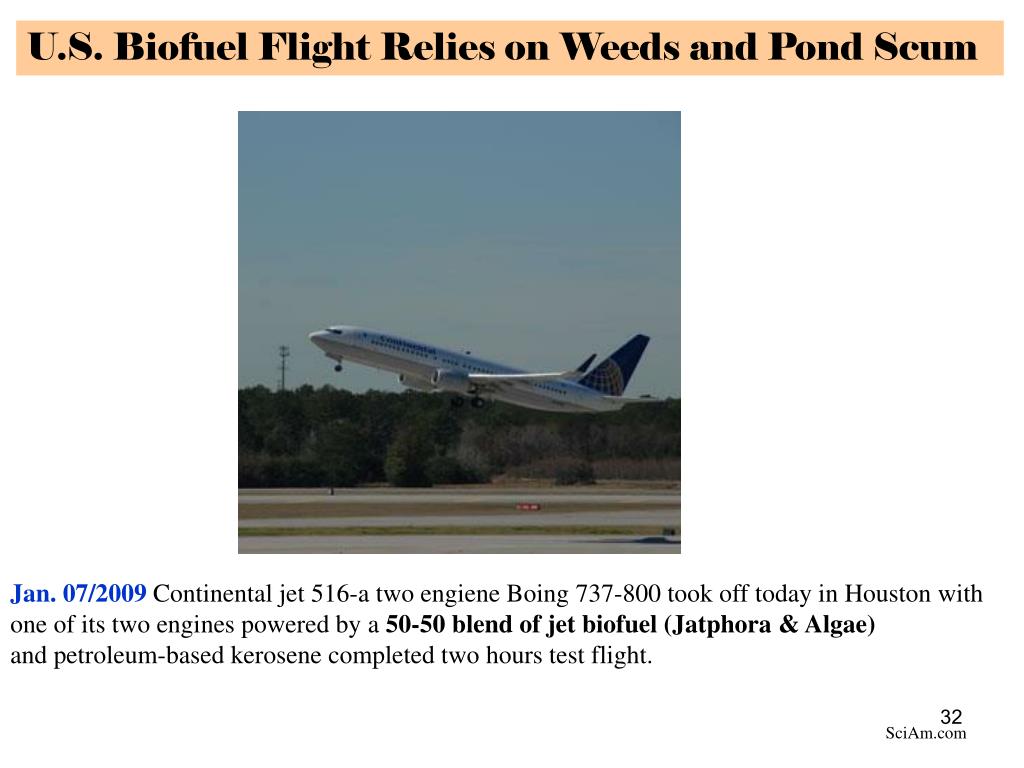 U.S. Biofuel Flight Relies on Weeds and Pond Scum

Continental

Jan. 07/2009 Continental jet 516-a two engiene Boing 737-800 took off today in Houston with one of its two engines powered by a 50-50 blend of jet biofuel (Jatphora & Algae) and petroleum-based kerosene completed two hours test flight.

32

SciAm.com